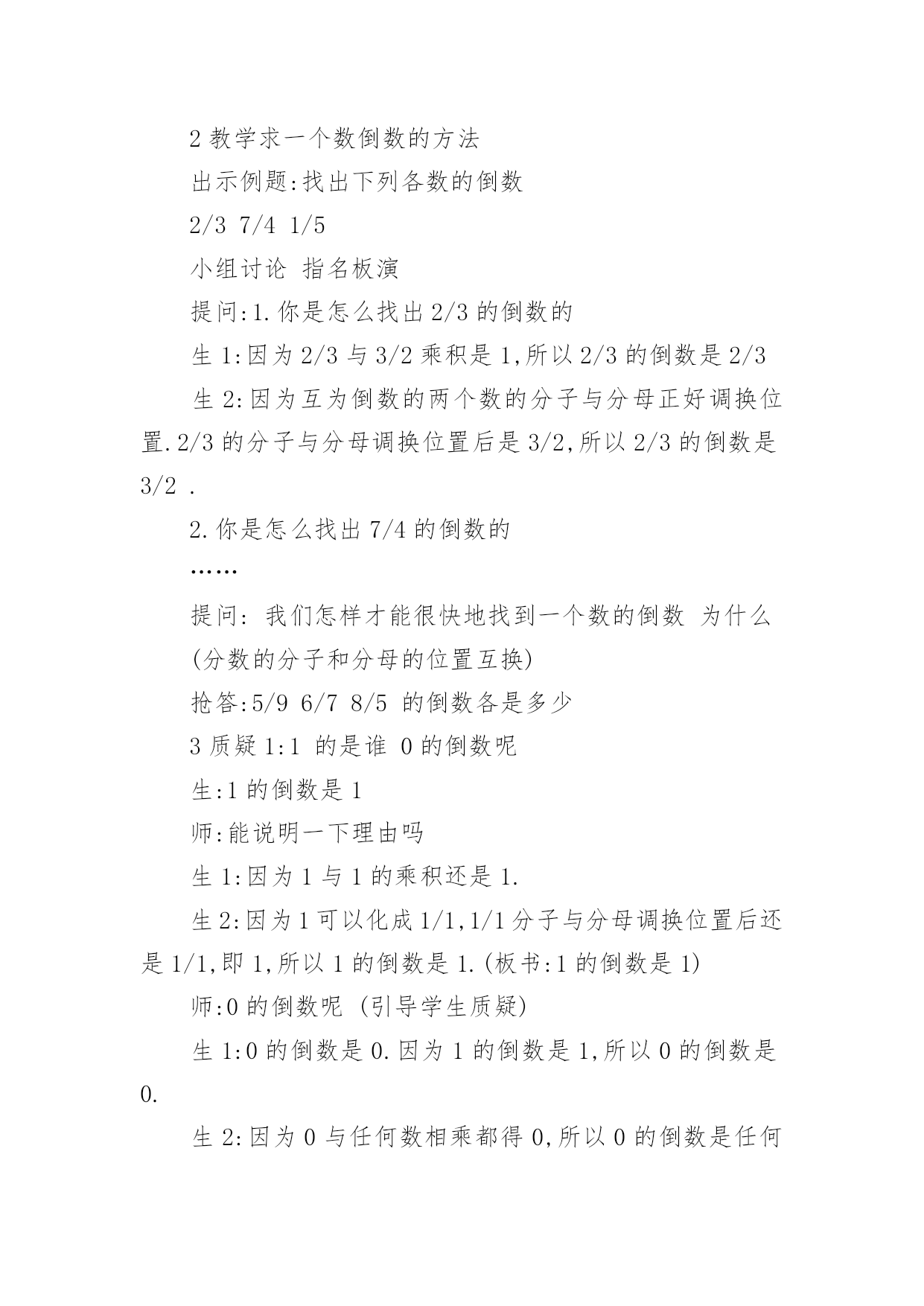 2 教学求一个数倒数的方法

出示例题:找出下列各数的倒数

2/3 7/4 1/5

小组讨论 指名板演

提问:1.你是怎么找出 2/3 的倒数的

生 1:因为 2/3 与 3/2 乘积是 1,所以 2/3 的倒数是 2/3

生 2:因为互为倒数的两个数的分子与分母正好调换位置.2/3 的分子与分母调换位置后是 3/2,所以 2/3 的倒数是 3/2 .

2.你是怎么找出 7/4 的倒数的

……

提问: 我们怎样才能很快地找到一个数的倒数 为什么

(分数的分子和分母的位置互换)

抢答:5/9 6/7 8/5 的倒数各是多少

3 质疑 1:1 的是谁 0 的倒数呢

生:1 的倒数是 1

师:能说明一下理由吗

生 1:因为 1 与 1 的乘积还是 1.

生 2:因为 1 可以化成 1/1,1/1 分子与分母调换位置后还是 1/1,即 1,所以 1 的倒数是 1.(板书:1 的倒数是 1)

师:0 的倒数呢 (引导学生质疑)

生 1:0 的倒数是 0.因为 1 的倒数是 1,所以 0 的倒数是 0.

生 2:因为 0 与任何数相乘都得 0,所以 0 的倒数是任何